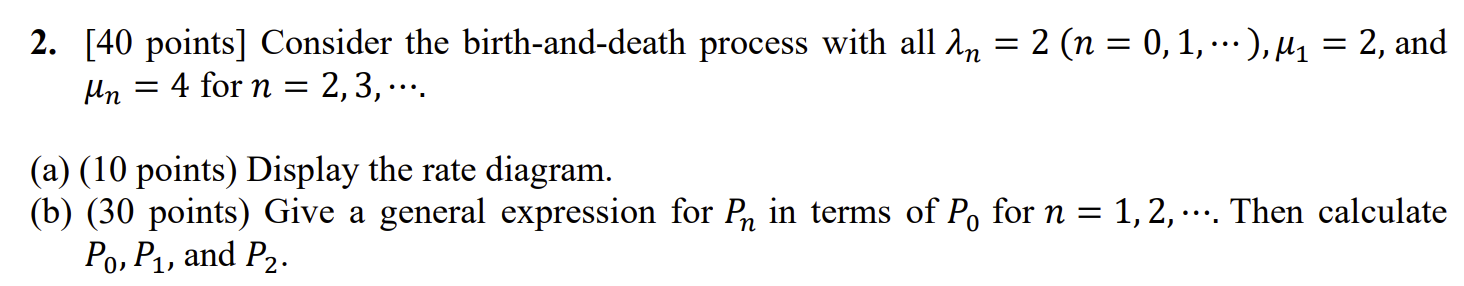 **2.** [40 points] Consider the birth-and-death process with all $\lambda_n = 2$ $(n = 0, 1, \cdots)$, $\mu_1 = 2$, and $\mu_n = 4$ for $n = 2, 3, \cdots$.

(a) (10 points) Display the rate diagram.
(b) (30 points) Give a general expression for $P_n$ in terms of $P_0$ for $n = 1, 2, \cdots$. Then calculate $P_0, P_1$, and $P_2$.